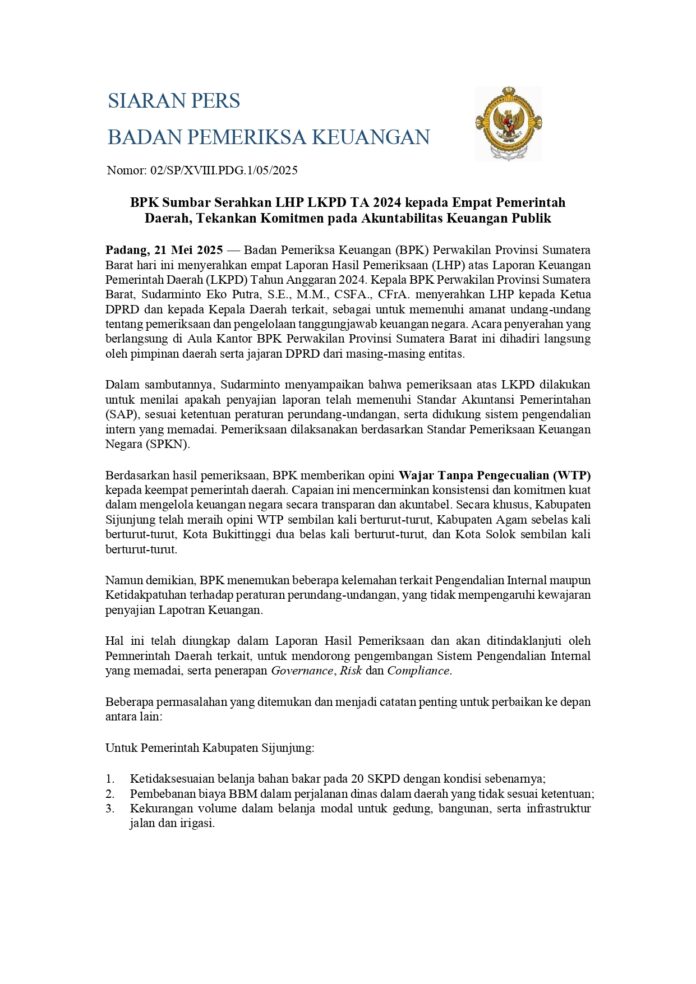 SIARAN PERS
BADAN PEMERIKSA KEUANGAN

Nomor: 02/SP/XVIII.PDG.1/05/2025

BPK Sumbar Serahkan LHP LKPD TA 2024 kepada Empat Pemerintah Daerah, Tekankan Komitmen pada Akuntabilitas Keuangan Publik

Padang, 21 Mei 2025 — Badan Pemeriksa Keuangan (BPK) Perwakilan Provinsi Sumatera Barat hari ini menyerahkan empat Laporan Hasil Pemeriksaan (LHP) atas Laporan Keuangan Pemerintah Daerah (LKPD) Tahun Anggaran 2024. Kepala BPK Perwakilan Provinsi Sumatera Barat, Sudarminto Eko Putra, S.E., M.M., CSFA., CFrA. menyerahkan LHP kepada Ketua DPRD dan kepada Kepala Daerah terkait, sebagai untuk memenuhi amanat undang-undang tentang pemeriksaan dan pengelolaan tanggungjawab keuangan negara. Acara penyerahan yang berlangsung di Aula Kantor BPK Perwakilan Provinsi Sumatera Barat ini dihadiri langsung oleh pimpinan daerah serta jajaran DPRD dari masing-masing entitas.

Dalam sambutannya, Sudarminto menyampaikan bahwa pemeriksaan atas LKPD dilakukan untuk menilai apakah penyajian laporan telah memenuhi Standar Akuntansi Pemerintahan (SAP), sesuai ketentuan peraturan perundang-undangan, serta didukung sistem pengendalian intern yang memadai. Pemeriksaan dilaksanakan berdasarkan Standar Pemeriksaan Keuangan Negara (SPKN).

Berdasarkan hasil pemeriksaan, BPK memberikan opini Wajar Tanpa Pengecualian (WTP) kepada keempat pemerintah daerah. Capaian ini mencerminkan konsistensi dan komitmen kuat dalam mengelola keuangan negara secara transparan dan akuntabel. Secara khusus, Kabupaten Sijunjung telah meraih opini WTP sembilan kali berturut-turut, Kabupaten Agam sebelas kali berturut-turut, Kota Bukittinggi dua belas kali berturut-turut, dan Kota Solok sembilan kali berturut-turut.

Namun demikian, BPK menemukan beberapa kelemahan terkait Pengendalian Internal maupun Ketidakpatuhan terhadap peraturan perundang-undangan, yang tidak mempengaruhi kewajaran penyajian Lapotran Keuangan.

Hal ini telah diungkap dalam Laporan Hasil Pemeriksaan dan akan ditindaklanjuti oleh Pemnerintah Daerah terkait, untuk mendorong pengembangan Sistem Pengendalian Internal yang memadai, serta penerapan Governance, Risk dan Compliance.

Beberapa permasalahan yang ditemukan dan menjadi catatan penting untuk perbaikan ke depan antara lain:

Untuk Pemerintah Kabupaten Sijunjung:

1. Ketidaksesuaian belanja bahan bakar pada 20 SKPD dengan kondisi sebenarnya;
2. Pembebanan biaya BBM dalam perjalanan dinas dalam daerah yang tidak sesuai ketentuan;
3. Kekurangan volume dalam belanja modal untuk gedung, bangunan, serta infrastruktur jalan dan irigasi.